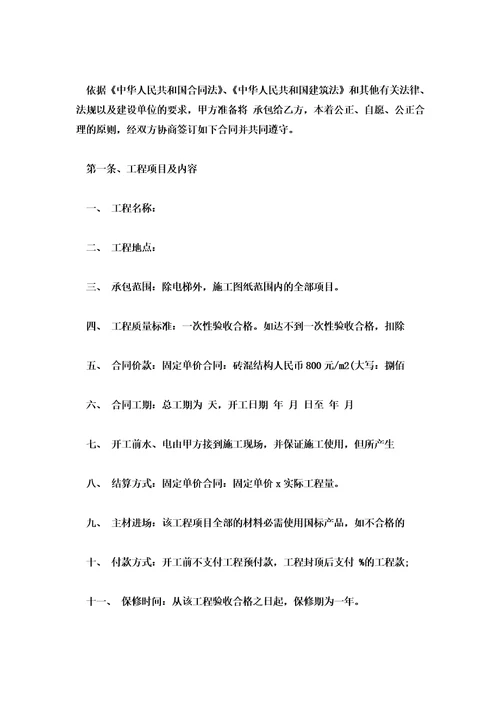 依据《中华人民共和国合同法》、《中华人民共和国建筑法》和其他有关法律、法规以及建设单位的要求，甲方准备将 承包给乙方，本着公正、自愿、公正合理的原则，经双方协商签订如下合同并共同遵守。

第一条、工程项目及内容

一、 工程名称：

二、 工程地点：

三、 承包范围：除电梯外，施工图纸范围内的全部项目。

四、 工程质量标准：一次性验收合格。如达不到一次性验收合格，扣除

五、 合同价款：固定单价合同：砖混结构人民币 800 元/m2(大写：捌佰

六、 合同工期：总工期为 天，开工日期 年 月 日至 年 月

七、 开工前水、电由甲方接到施工现场，并保证施工使用，但所产生

八、 结算方式：固定单价合同：固定单价 x 实际工程量。

九、 主材进场：该工程项目全部的材料必需使用国标产品，如不合格的

十、 付款方式：开工前不支付工程预付款，工程封顶后支付 %的工程款；

十一、 保修时间：从该工程验收合格之日起，保修期为一年。